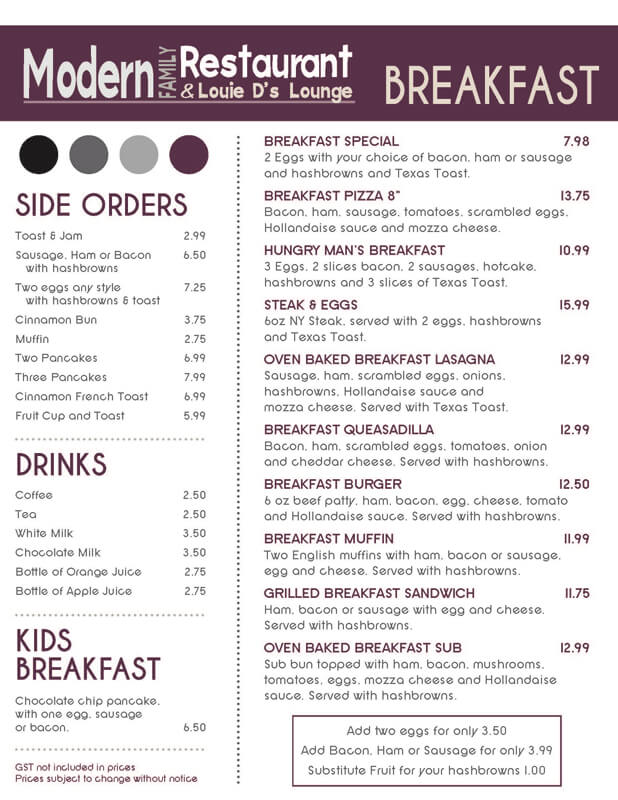 Modern FAMILY Restaurant & Louie D's Lounge

BREAKFAST

SIDE ORDERS

| | |
|---|---|
| Toast & Jam | 2.99 |
| Sausage, Ham or Bacon with hashbrowns | 6.50 |
| Two eggs any style with hashbrowns & toast | 7.25 |
| Cinnamon Bun | 3.75 |
| Muffin | 2.75 |
| Two Pancakes | 6.99 |
| Three Pancakes | 7.99 |
| Cinnamon French Toast | 6.99 |
| Fruit Cup and Toast | 5.99 |

DRINKS

| | |
|---|---|
| Coffee | 2.50 |
| Tea | 2.50 |
| White Milk | 3.50 |
| Chocolate Milk | 3.50 |
| Bottle of Orange Juice | 2.75 |
| Bottle of Apple Juice | 2.75 |

KIDS BREAKFAST

Chocolate chip pancake, with one egg, sausage or bacon. 6.50

GST not included in prices
Prices subject to change without notice

BREAKFAST SPECIAL 7.98
2 Eggs with your choice of bacon, ham or sausage and hashbrowns and Texas Toast.

BREAKFAST PIZZA 8" 13.75
Bacon, ham, sausage, tomatoes, scrambled eggs, Hollandaise sauce and mozza cheese.

HUNGRY MAN'S BREAKFAST 10.99
3 Eggs, 2 slices bacon, 2 sausages, hotcake, hashbrowns and 3 slices of Texas Toast.

STEAK & EGGS 15.99
6oz NY Steak, served with 2 eggs, hashbrowns and Texas Toast.

OVEN BAKED BREAKFAST LASAGNA 12.99
Sausage, ham, scrambled eggs, onions, hashbrowns, Hollandaise sauce and mozza cheese. Served with Texas Toast.

BREAKFAST QUEASADILLA 12.99
Bacon, ham, scrambled eggs, tomatoes, onion and cheddar cheese. Served with hashbrowns.

BREAKFAST BURGER 12.50
6 oz beef patty, ham, bacon, egg, cheese, tomato and Hollandaise sauce. Served with hashbrowns.

BREAKFAST MUFFIN 11.99
Two English muffins with ham, bacon or sausage, egg and cheese. Served with hashbrowns.

GRILLED BREAKFAST SANDWICH 11.75
Ham, bacon or sausage with egg and cheese. Served with hashbrowns.

OVEN BAKED BREAKFAST SUB 12.99
Sub bun topped with ham, bacon, mushrooms, tomatoes, eggs, mozza cheese and Hollandaise sauce. Served with hashbrowns.

Add two eggs for only 3.50
Add Bacon, Ham or Sausage for only 3.99
Substitute Fruit for your hashbrowns 1.00